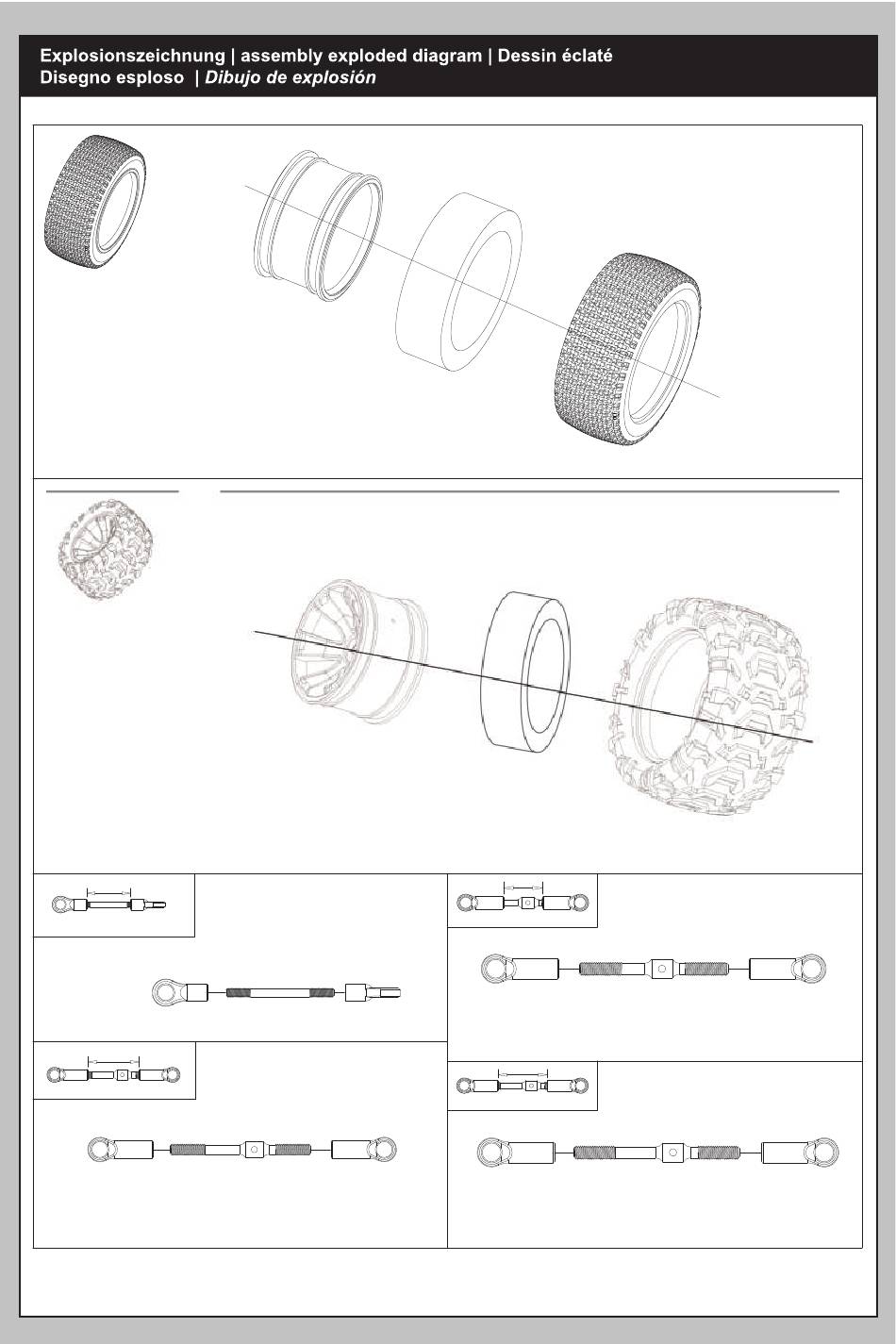 Explosionszeichnung | assembly exploded diagram | Dessin éclaté
Disegno esploso | Dibujo de explosión